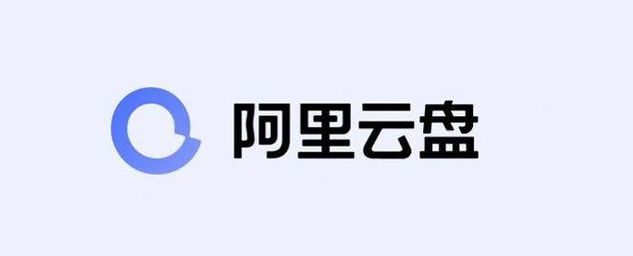 阿里云盘